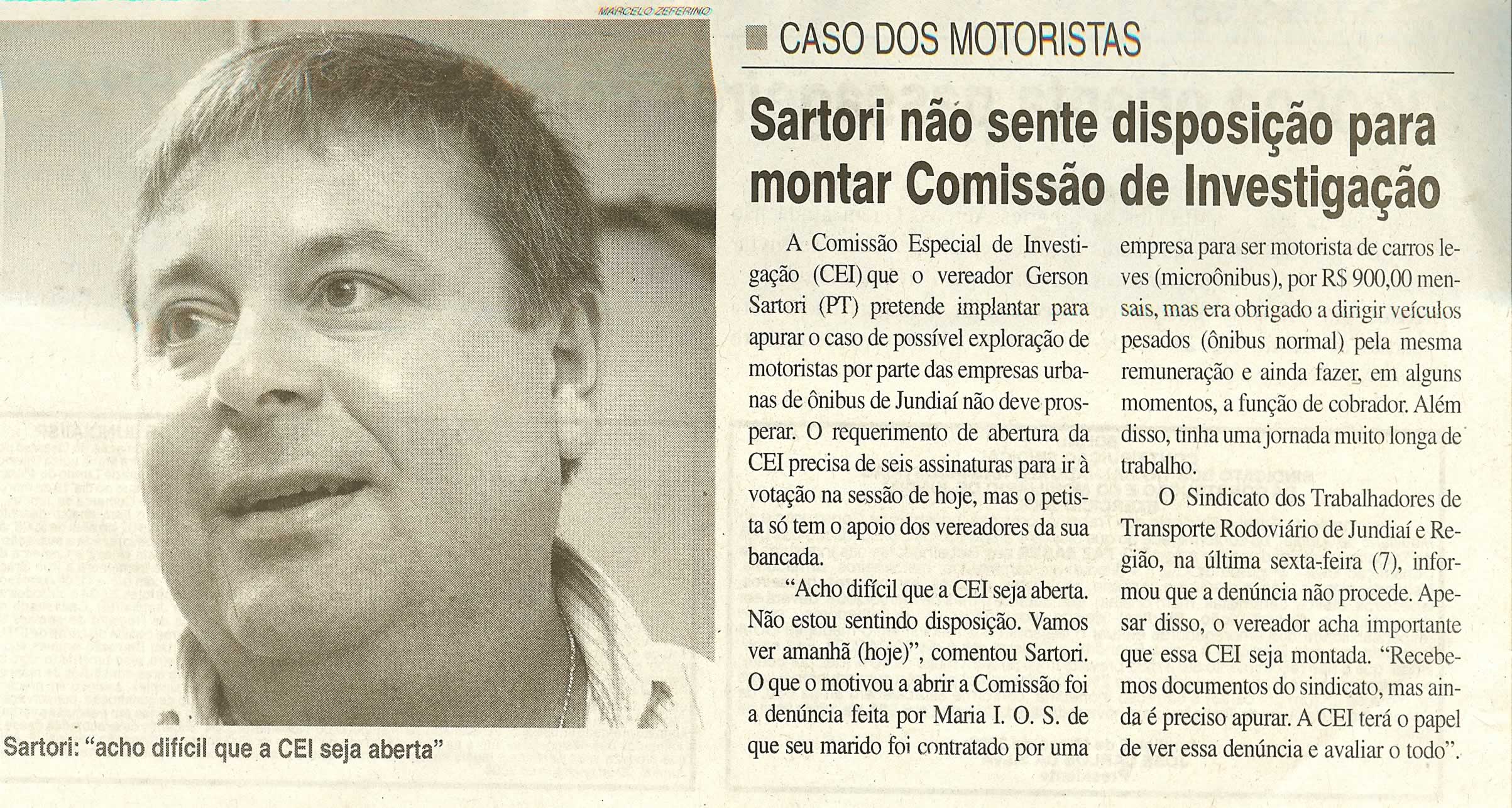 MARCELO ZEFERINO

Sartori: "acho difícil que a CEI seja aberta"

CASO DOS MOTORISTAS

Sartori não sente disposição para montar Comissão de Investigação

A Comissão Especial de Investigação (CEI) que o vereador Gerson Sartori (PT) pretende implantar para apurar o caso de possível exploração de motoristas por parte das empresas urbanas de ônibus de Jundiaí não deve prosperar. O requerimento de abertura da CEI precisa de seis assinaturas para ir à votação na sessão de hoje, mas o petista só tem o apoio dos vereadores da sua bancada.

"Acho difícil que a CEI seja aberta. Não estou sentindo disposição. Vamos ver amanhã (hoje)", comentou Sartori. O que o motivou a abrir a Comissão foi a denúncia feita por Maria I. O. S. de que seu marido foi contratado por uma empresa para ser motorista de carros leves (microônibus), por R$ 900,00 mensais, mas era obrigado a dirigir veículos pesados (ônibus normal) pela mesma remuneração e ainda fazer, em alguns momentos, a função de cobrador. Além disso, tinha uma jornada muito longa de trabalho.

O Sindicato dos Trabalhadores de Transporte Rodoviário de Jundiaí e Região, na última sexta-feira (7), informou que a denúncia não procede. Apesar disso, o vereador acha importante que essa CEI seja montada. "Recebemos documentos do sindicato, mas ainda é preciso apurar. A CEI terá o papel de ver essa denúncia e avaliar o todo".